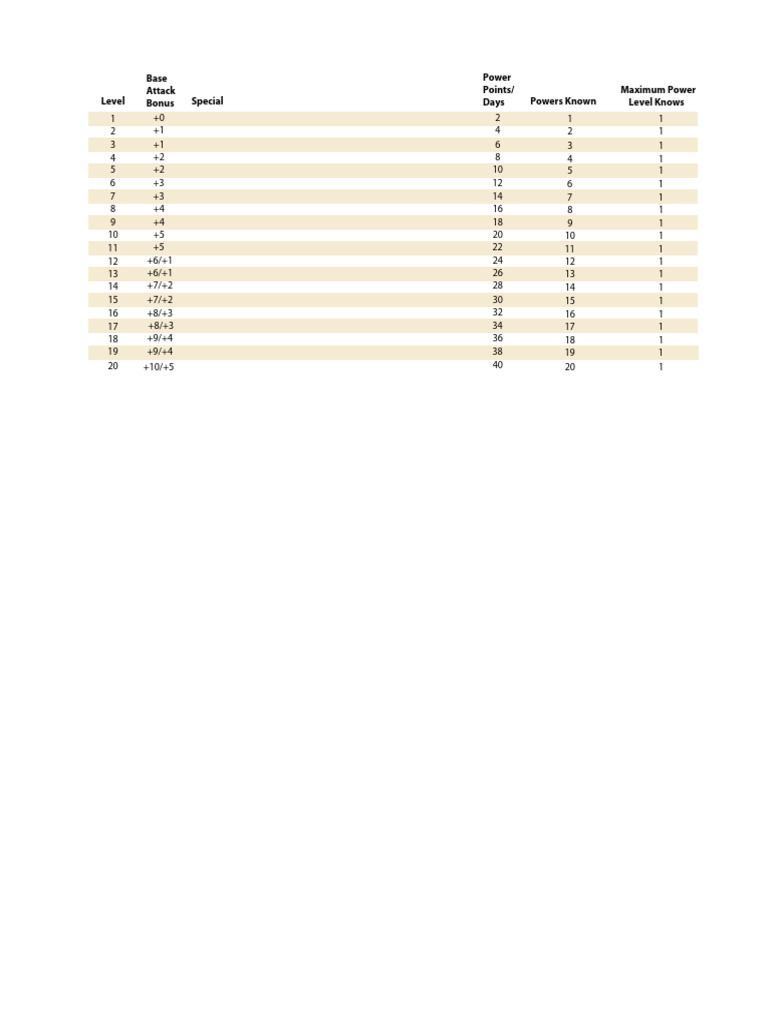 | Level | Base Attack Bonus | Special | Power Points/ Days | Powers Known | Maximum Power Level Knows |
|---|---|---|---|---|---|
| 1 | +0 | | 2 | 1 | 1 |
| 2 | +1 | | 4 | 2 | 1 |
| 3 | +1 | | 6 | 3 | 1 |
| 4 | +2 | | 8 | 4 | 1 |
| 5 | +2 | | 10 | 5 | 1 |
| 6 | +3 | | 12 | 6 | 1 |
| 7 | +3 | | 14 | 7 | 1 |
| 8 | +4 | | 16 | 8 | 1 |
| 9 | +4 | | 18 | 9 | 1 |
| 10 | +5 | | 20 | 10 | 1 |
| 11 | +5 | | 22 | 11 | 1 |
| 12 | +6/+1 | | 24 | 12 | 1 |
| 13 | +6/+1 | | 26 | 13 | 1 |
| 14 | +7/+2 | | 28 | 14 | 1 |
| 15 | +7/+2 | | 30 | 15 | 1 |
| 16 | +8/+3 | | 32 | 16 | 1 |
| 17 | +8/+3 | | 34 | 17 | 1 |
| 18 | +9/+4 | | 36 | 18 | 1 |
| 19 | +9/+4 | | 38 | 19 | 1 |
| 20 | +10/+5 | | 40 | 20 | 1 |